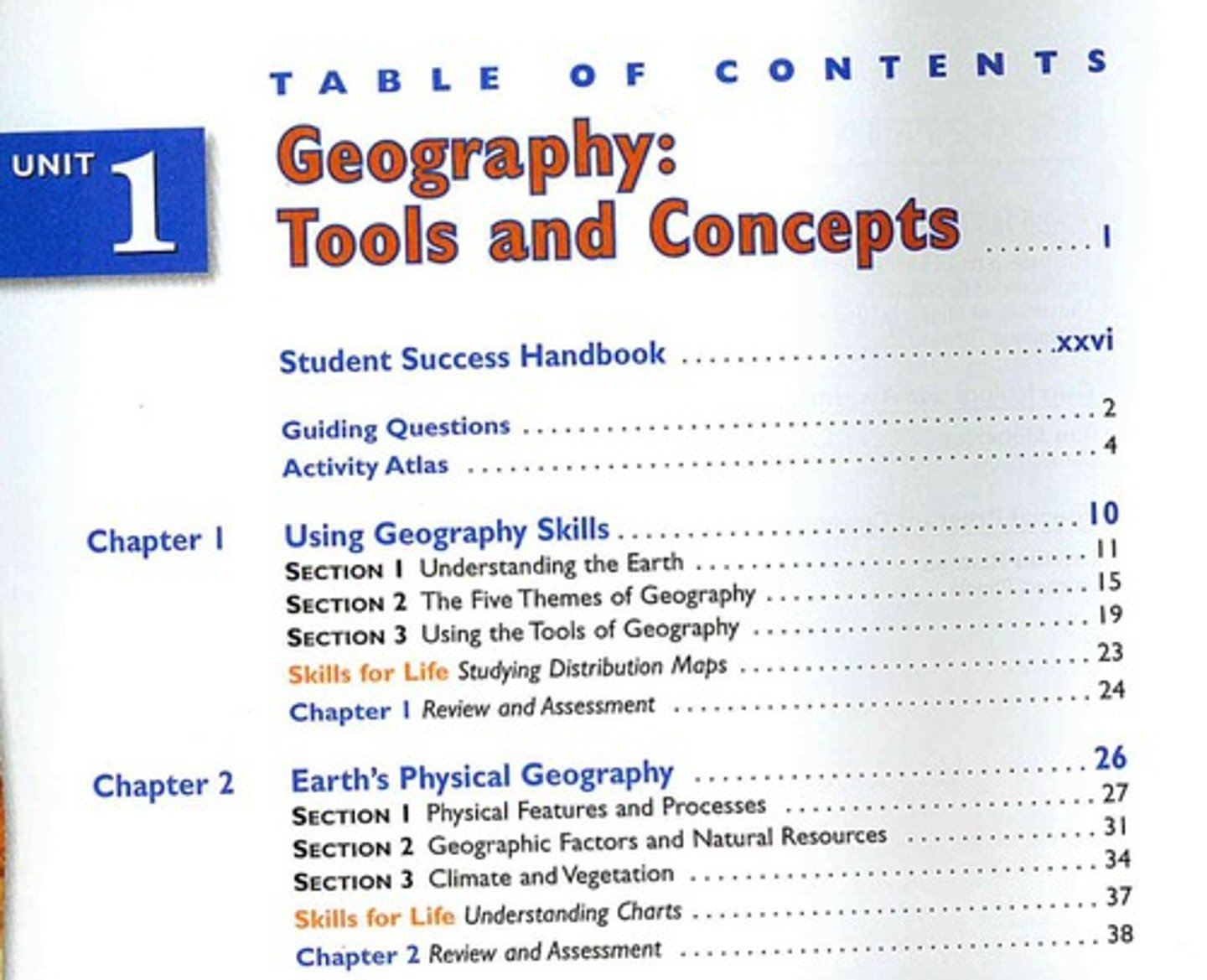 TABLE OF CONTENTS

UNIT 1

Geography: Tools and Concepts ........ 1

Student Success Handbook ........ xxvi

Guiding Questions ........ 2
Activity Atlas ........ 4

Chapter 1 Using Geography Skills ........ 10
SECTION 1 Understanding the Earth ........ 11
SECTION 2 The Five Themes of Geography ........ 15
SECTION 3 Using the Tools of Geography ........ 19
Skills for Life Studying Distribution Maps ........ 23
Chapter 1 Review and Assessment ........ 24

Chapter 2 Earth's Physical Geography ........ 26
SECTION 1 Physical Features and Processes ........ 27
SECTION 2 Geographic Factors and Natural Resources ........ 31
SECTION 3 Climate and Vegetation ........ 34
Skills for Life Understanding Charts ........ 37
Chapter 2 Review and Assessment ........ 38